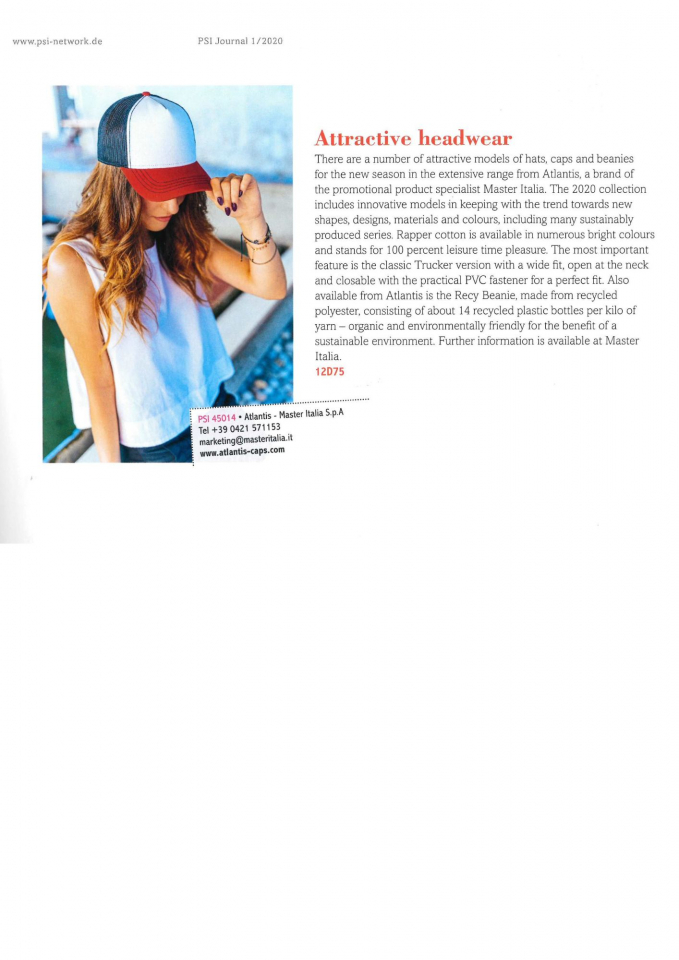 www.psi-network.de PSI Journal 1/2020

Attractive headwear

There are a number of attractive models of hats, caps and beanies for the new season in the extensive range from Atlantis, a brand of the promotional product specialist Master Italia. The 2020 collection includes innovative models in keeping with the trend towards new shapes, designs, materials and colours, including many sustainably produced series. Rapper cotton is available in numerous bright colours and stands for 100 percent leisure time pleasure. The most important feature is the classic Trucker version with a wide fit, open at the neck and closable with the practical PVC fastener for a perfect fit. Also available from Atlantis is the Recy Beanie, made from recycled polyester, consisting of about 14 recycled plastic bottles per kilo of yarn – organic and environmentally friendly for the benefit of a sustainable environment. Further information is available at Master Italia.
12D75

PSI 45014 • Atlantis - Master Italia S.p.A
Tel +39 0421 571153
marketing@masteritalia.it
www.atlantis-caps.com